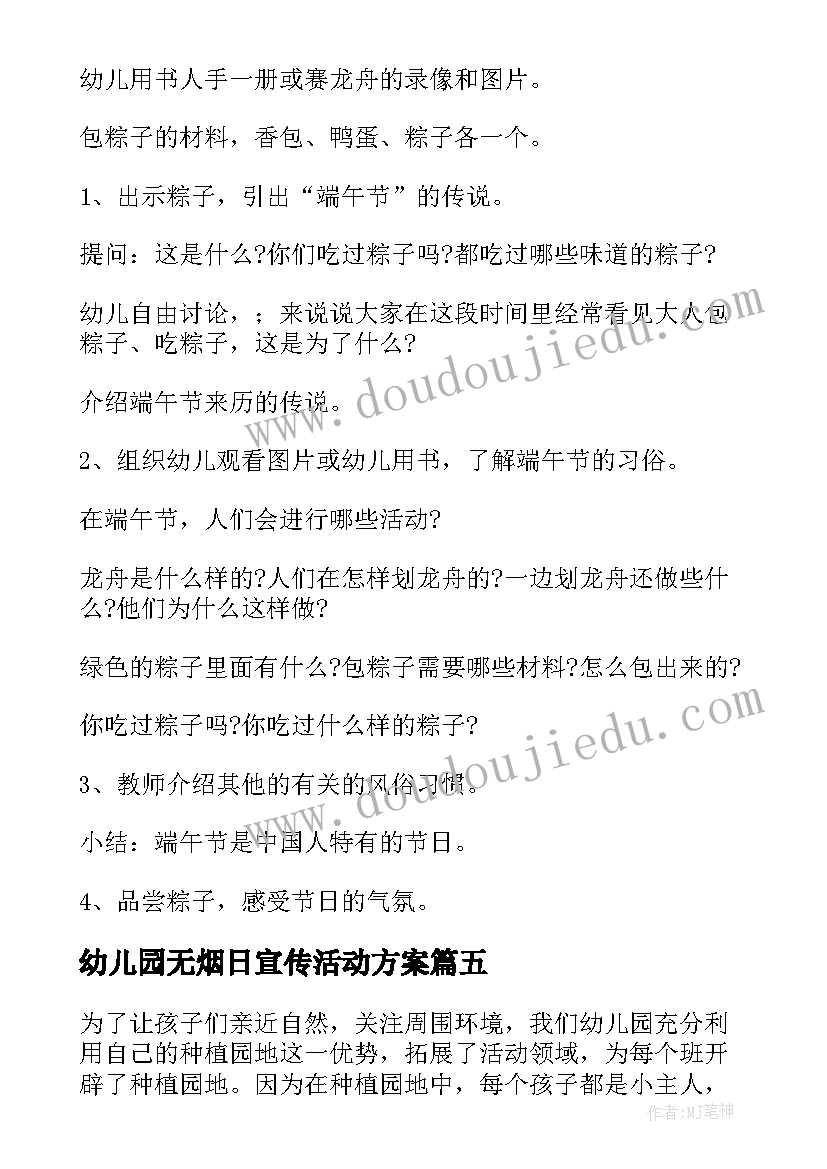 幼儿用书人手一册或赛龙舟的录像和图片。

包粽子的材料，香包、鸭蛋、粽子各一个。

1、出示粽子，引出“端午节”的传说。

提问：这是什么?你们吃过粽子吗?都吃过哪些味道的粽子?

幼儿自由讨论，；来说说大家在这段时间里经常看见大人包粽子、吃粽子，这是为了什么?

介绍端午节来历的传说。

2、组织幼儿观看图片或幼儿用书，了解端午节的习俗。

在端午节，人们会进行哪些活动?

龙舟是什么样的?人们在怎样划龙舟的?一边划龙舟还做些什么?他们为什么这样做?

绿色的粽子里面有什么?包粽子需要哪些材料?怎么包出来的?

你吃过粽子吗?你吃过什么样的粽子?

3、教师介绍其他的有关的风俗习惯。

小结：端午节是中国人特有的节日。

4、品尝粽子，感受节日的气氛。

幼儿园无烟日宣传活动方案篇五

为了让孩子们亲近自然，关注周围环境，我们幼儿园充分利用自己的种植园地这一优势，拓展了活动领域，为每个班开辟了种植园地。因为在种植园地中，每个孩子都是小主人，

www.doudoujiedu.com

www.doudoujiedu.com

作者：MJ笔神